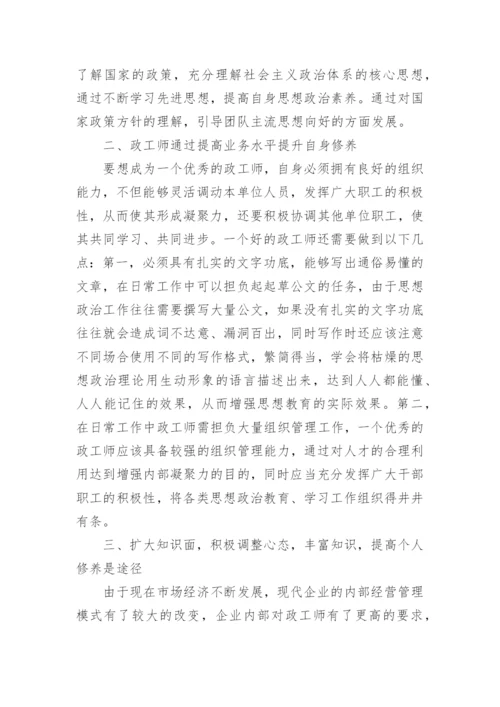 了解国家的政策，充分理解社会主义政治体系的核心思想，通过不断学习先进思想，提高自身思想政治素养。通过对国家政策方针的理解，引导团队主流思想向好的方面发展。

二、政工师通过提高业务水平提升自身修养

要想成为一个优秀的政工师，自身必须拥有良好的组织能力，不但能够灵活调动本单位人员，发挥广大职工的积极性，从而使其形成凝聚力，还要积极协调其他单位职工，使其共同学习、共同进步。一个好的政工师还需要做到以下几点：第一，必须具有扎实的文字功底，能够写出通俗易懂的文章，在日常工作中可以担负起起草公文的任务，由于思想政治工作往往需要撰写大量公文，如果没有扎实的文字功底往往就会造成词不达意、漏洞百出，同时写作时还应该注意不同场合使用不同的写作格式，繁简得当，学会将枯燥的思想政治理论用生动形象的语言描述出来，达到人人都能懂、人人能记住的效果，从而增强思想教育的实际效果。第二，在日常工作中政工师需担负大量组织管理工作，一个优秀的政工师应该具备较强的组织管理能力，通过对人才的合理利用达到增强内部凝聚力的目的，同时应当充分发挥广大干部职工的积极性，将各类思想政治教育、学习工作组织得井井有条。

三、扩大知识面，积极调整心态，丰富知识，提高个人修养是途径

由于现在市场经济不断发展，现代企业的内部经营管理模式有了较大的改变，企业内部对政工师有了更高的要求，